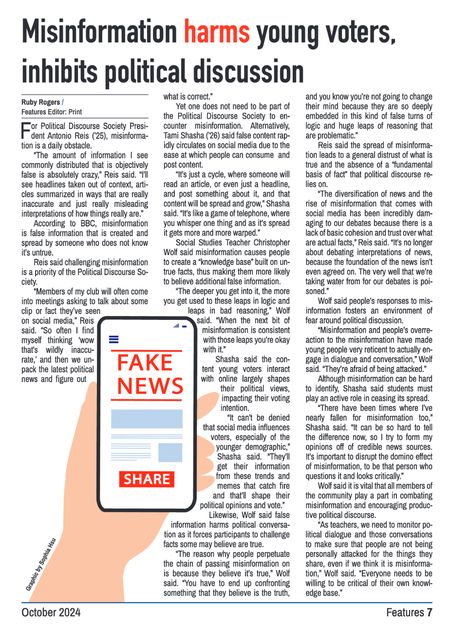 Misinformation harms young voters, inhibits political discussion

Ruby Rogers / Features Editor: Print

For Political Discourse Society President Antonio Reis ('25), misinformation is a daily obstacle.

"The amount of information I see commonly distributed that is objectively false is absolutely crazy," Reis said. "I'll see headlines taken out of context, articles summarized in ways that are really inaccurate and just really misleading interpretations of how things really are."

According to BBC, misinformation is false information that is created and spread by someone who does not know it's untrue.

Reis said challenging misinformation is a priority of the Political Discourse Society.

"Members of my club will often come into meetings asking to talk about some clip or fact they've seen on social media," Reis said. "So often I find myself thinking 'wow that's wildly inaccurate,' and then we unpack the latest political news and figure out what is correct."

Yet one does not need to be part of the Political Discourse Society to encounter misinformation. Alternatively, Tami Shasha ('26) said false content rapidly circulates on social media due to the ease at which people can consume and post content.

"It's just a cycle, where someone will read an article, or even just a headline, and post something about it, and that content will be spread and grow," Shasha said. "It's like a game of telephone, where you whisper one thing and as it's spread it gets more and more warped."

Social Studies Teacher Christopher Wolf said misinformation causes people to create a "knowledge base" built on untrue facts, thus making them more likely to believe additional false information.

"The deeper you get into it, the more you get used to these leaps in logic and leaps in bad reasoning," Wolf said. "When the next bit of misinformation is consistent with those leaps you're okay with it."

Shasha said the content young voters interact with online largely shapes their political views, impacting their voting intention.

"It can't be denied that social media influences voters, especially of the younger demographic," Shasha said. "They'll get their information from these trends and memes that catch fire and that'll shape their political opinions and vote."

Likewise, Wolf said false information harms political conversation as it forces participants to challenge facts some may believe are true.

"The reason why people perpetuate the chain of passing misinformation on is because they believe it's true," Wolf said. "You have to end up confronting something that they believe is the truth, and you know you're not going to change their mind because they are so deeply embedded in this kind of false turns of logic and huge leaps of reasoning that are problematic."

Reis said the spread of misinformation leads to a general distrust of what is true and the absence of a "fundamental basis of fact" that political discourse relies on.

"The diversification of news and the rise of misinformation that comes with social media has been incredibly damaging to our debates because there is a lack of basic cohesion and trust over what are actual facts," Reis said. "It's no longer about debating interpretations of news, because the foundation of the news isn't even agreed on. The very well that we're taking water from for our debates is poisoned."

Wolf said people's responses to misinformation fosters an environment of fear around political discussion.

"Misinformation and people's overreaction to the misinformation have made young people very reticent to actually engage in dialogue and conversation," Wolf said. "They're afraid of being attacked."

Although misinformation can be hard to identify, Shasha said students must play an active role in ceasing its spread.

"There have been times where I've nearly fallen for misinformation too," Shasha said. "It can be so hard to tell the difference now, so I try to form my opinions off of credible news sources. It's important to disrupt the domino effect of misinformation, to be that person who questions it and looks critically."

Wolf said it is vital that all members of the community play a part in combating misinformation and encouraging productive political discourse.

"As teachers, we need to monitor political dialogue and those conversations to make sure that people are not being personally attacked for the things they share, even if we think it is misinformation," Wolf said. "Everyone needs to be willing to be critical of their own knowledge base."

FAKE NEWS

SHARE

Graphic by Sophia Hsu

October 2024

Features 7